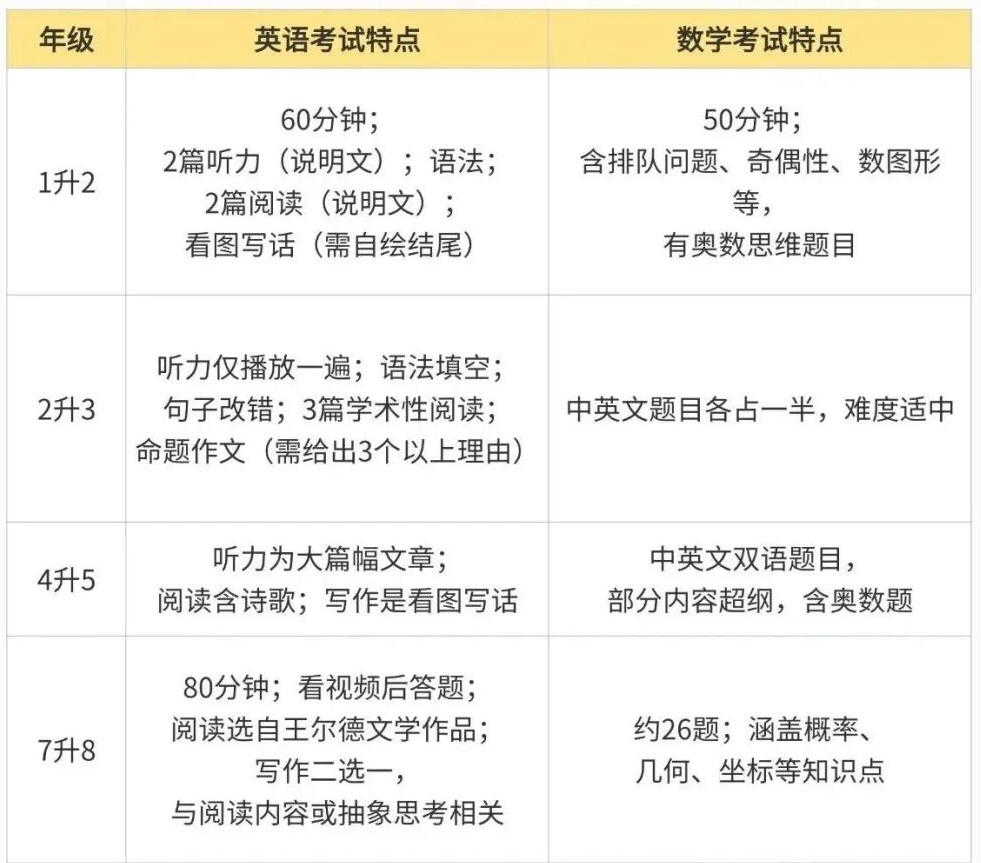 | 年级 | 英语考试特点 | 数学考试特点 |
|---|---|---|
| 1升2 | 60分钟；2篇听力（说明文）；语法；2篇阅读（说明文）；看图写话（需自绘结尾） | 50分钟；含排队问题、奇偶性、数图形等，有奥数思维题目 |
| 2升3 | 听力仅播放一遍；语法填空；句子改错；3篇学术性阅读；命题作文（需给出3个以上理由） | 中英文题目各占一半，难度适中 |
| 4升5 | 听力为大篇幅文章；阅读含诗歌；写作是看图写话 | 中英文双语题目，部分内容超纲，含奥数题 |
| 7升8 | 80分钟；看视频后答题；阅读选自王尔德文学作品；写作二选一，与阅读内容或抽象思考相关 | 约26题；涵盖概率、几何、坐标等知识点 |